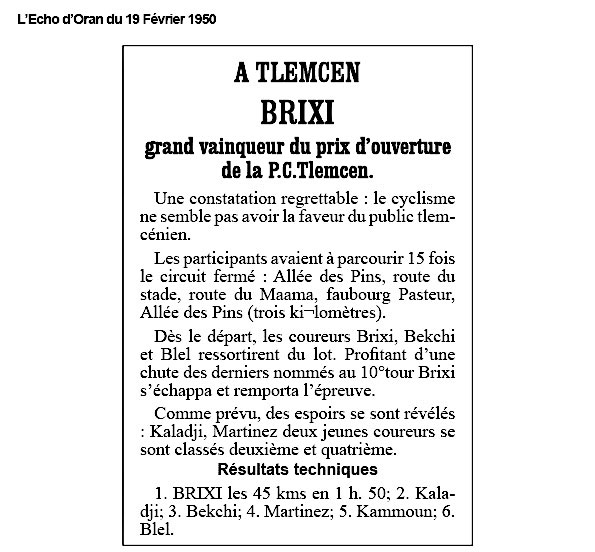 L'Echo d'Oran du 19 Février 1950

A TLEMCEN

BRIXI

grand vainqueur du prix d'ouverture de la P.C.Tlemcen.

Une constatation regrettable : le cyclisme ne semble pas avoir la faveur du public tlemcénien.

Les participants avaient à parcourir 15 fois le circuit fermé : Allée des Pins, route du stade, route du Maama, faubourg Pasteur, Allée des Pins (trois ki¬lomètres).

Dès le départ, les coureurs Brixi, Bekchi et Blel ressortirent du lot. Profitant d'une chute des derniers nommés au 10°tour Brixi s'échappa et remporta l'épreuve.

Comme prévu, des espoirs se sont révélés : Kaladji, Martinez deux jeunes coureurs se sont classés deuxième et quatrième.

Résultats techniques

1. BRIXI les 45 kms en 1 h. 50; 2. Kaladji; 3. Bekchi; 4. Martinez; 5. Kammoun; 6. Blel.